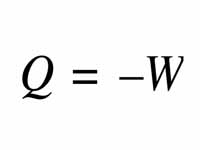 $Q = -W$